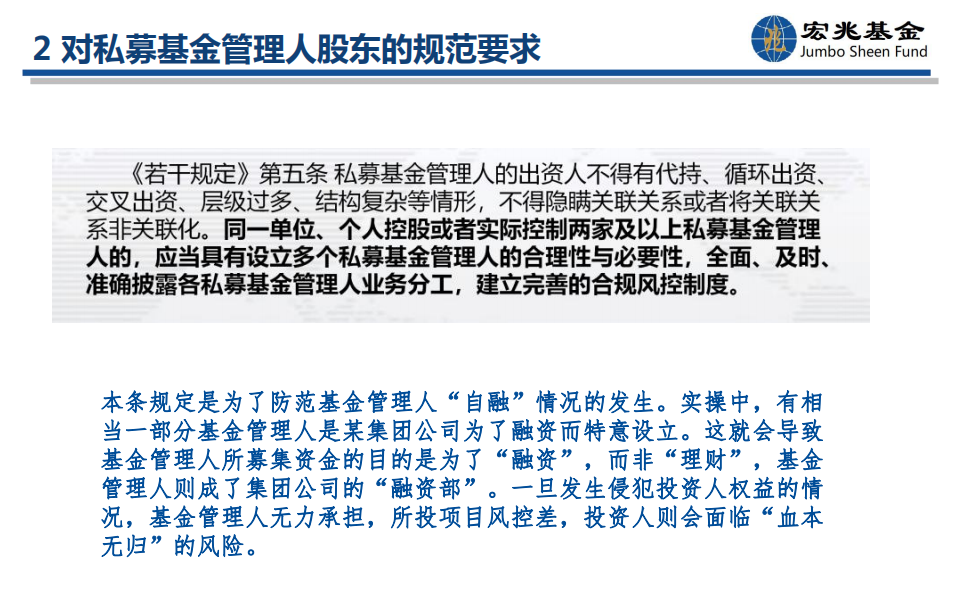 2 对私募基金管理人股东的规范要求

宏兆基金
Jumbo Sheen Fund

《若干规定》第五条 私募基金管理人的出资人不得有代持、循环出资、交叉出资、层级过多、结构复杂等情形，不得隐瞒关联关系或者将关联关系非关联化。同一单位、个人控股或者实际控制两家及以上私募基金管理人的，应当具有设立多个私募基金管理人的合理性与必要性，全面、及时、准确披露各私募基金管理人业务分工，建立完善的合规风控制度。

本条规定是为了防范基金管理人“自融”情况的发生。实操中，有相当一部分基金管理人是某集团公司为了融资而特意设立。这就会导致基金管理人所募集资金的目的是为了“融资”，而非“理财”，基金管理人则成了集团公司的“融资部”。一旦发生侵犯投资人权益的情况，基金管理人无力承担，所投项目风控差，投资人则会面临“血本无归”的风险。